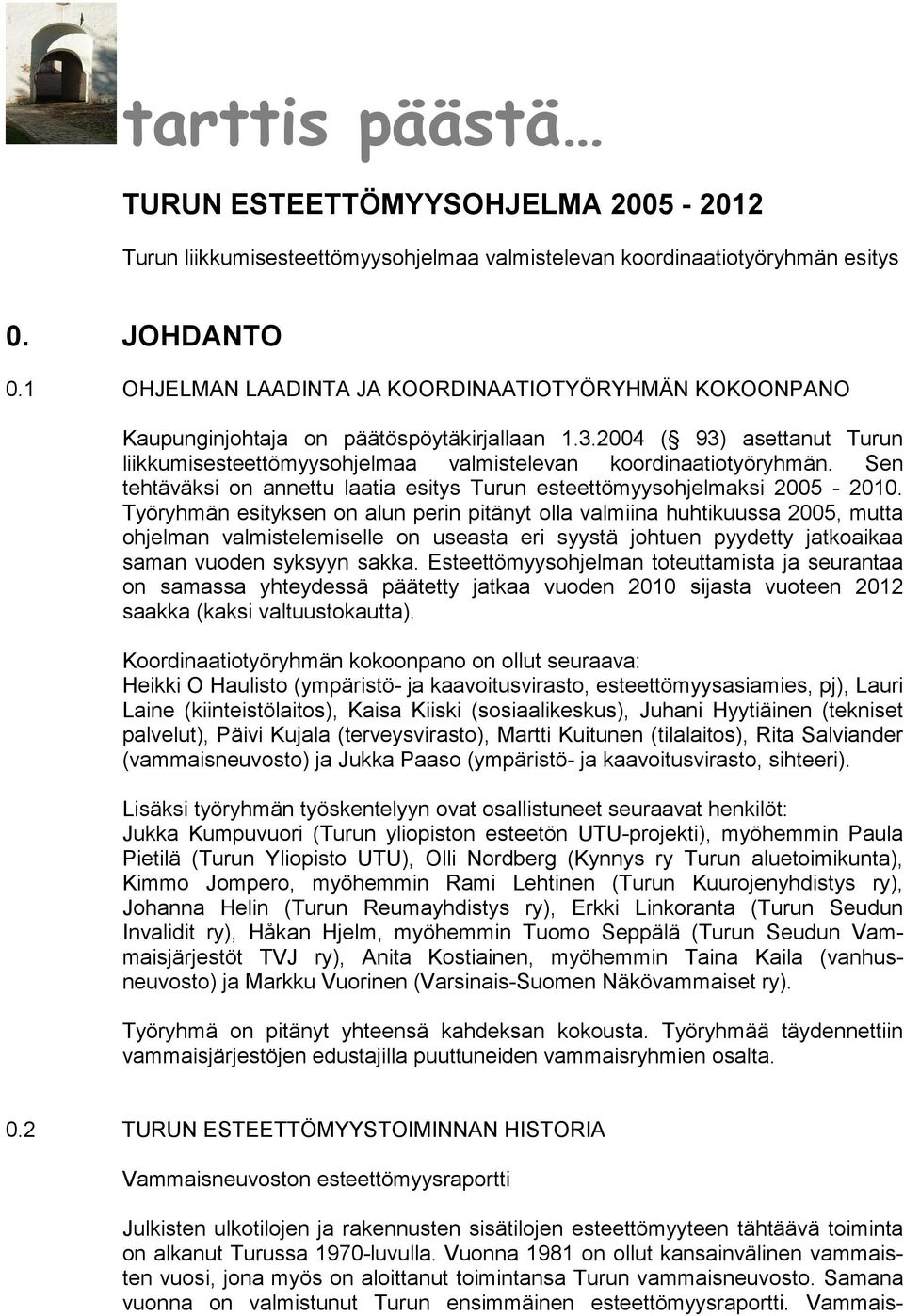 tarttis päästä…

TURUN ESTEETTÖMYYSOHJELMA 2005 - 2012

Turun liikkumisesteettömyysohjelmaa valmistelevan koordinaatiotyöryhmän esitys

0. JOHDANTO

0.1 OHJELMAN LAADINTA JA KOORDINAATIOTYÖRYHMÄN KOKOONPANO

Kaupunginjohtaja on päätöspöytäkirjallaan 1.3.2004 (§ 93) asettanut Turun liikkumisesteettömyysohjelmaa valmistelevan koordinaatiotyöryhmän. Sen tehtäväksi on annettu laatia esitys Turun esteettömyysohjelmaksi 2005 - 2010. Työryhmän esityksen on alun perin pitänyt olla valmiina huhtikuussa 2005, mutta ohjelman valmistelemiselle on useasta eri syystä johtuen pyydetty jatkoaikaa saman vuoden syksyyn sakka. Esteettömyysohjelman toteuttamista ja seurantaa on samassa yhteydessä päätetty jatkaa vuoden 2010 sijasta vuoteen 2012 saakka (kaksi valtuustokautta).

Koordinaatiotyöryhmän kokoonpano on ollut seuraava:
Heikki O Haulisto (ympäristö- ja kaavoitusvirasto, esteettömyysasiamies, pj), Lauri Laine (kiinteistölaitos), Kaisa Kiiski (sosiaalikeskus), Juhani Hyytiäinen (tekniset palvelut), Päivi Kujala (terveysvirasto), Martti Kuitunen (tilalaitos), Rita Salviander (vammaisneuvosto) ja Jukka Paaso (ympäristö- ja kaavoitusvirasto, sihteeri).

Lisäksi työryhmän työskentelyyn ovat osallistuneet seuraavat henkilöt:
Jukka Kumpuvuori (Turun yliopiston esteetön UTU-projekti), myöhemmin Paula Pietilä (Turun Yliopisto UTU), Olli Nordberg (Kynnys ry Turun aluetoimikunta), Kimmo Jompero, myöhemmin Rami Lehtinen (Turun Kuurojenyhdistys ry), Johanna Helin (Turun Reumayhdistys ry), Erkki Linkoranta (Turun Seudun Invalidit ry), Håkan Hjelm, myöhemmin Tuomo Seppälä (Turun Seudun Vammaisjärjestöt TVJ ry), Anita Kostiainen, myöhemmin Taina Kaila (vanhusneuvosto) ja Markku Vuorinen (Varsinais-Suomen Näkövammaiset ry).

Työryhmä on pitänyt yhteensä kahdeksan kokousta. Työryhmää täydennettiin vammaisjärjestöjen edustajilla puuttuneiden vammaisryhmien osalta.

0.2 TURUN ESTEETTÖMYYSTOIMINNAN HISTORIA

Vammaisneuvoston esteettömyysraportti

Julkisten ulkotilojen ja rakennusten sisätilojen esteettömyyteen tähtäävä toiminta on alkanut Turussa 1970-luvulla. Vuonna 1981 on ollut kansainvälinen vammaisten vuosi, jona myös on aloittanut toimintansa Turun vammaisneuvosto. Samana vuonna on valmistunut Turun ensimmäinen esteettömyysraportti. Vammais-